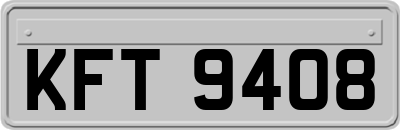 KFT 9408